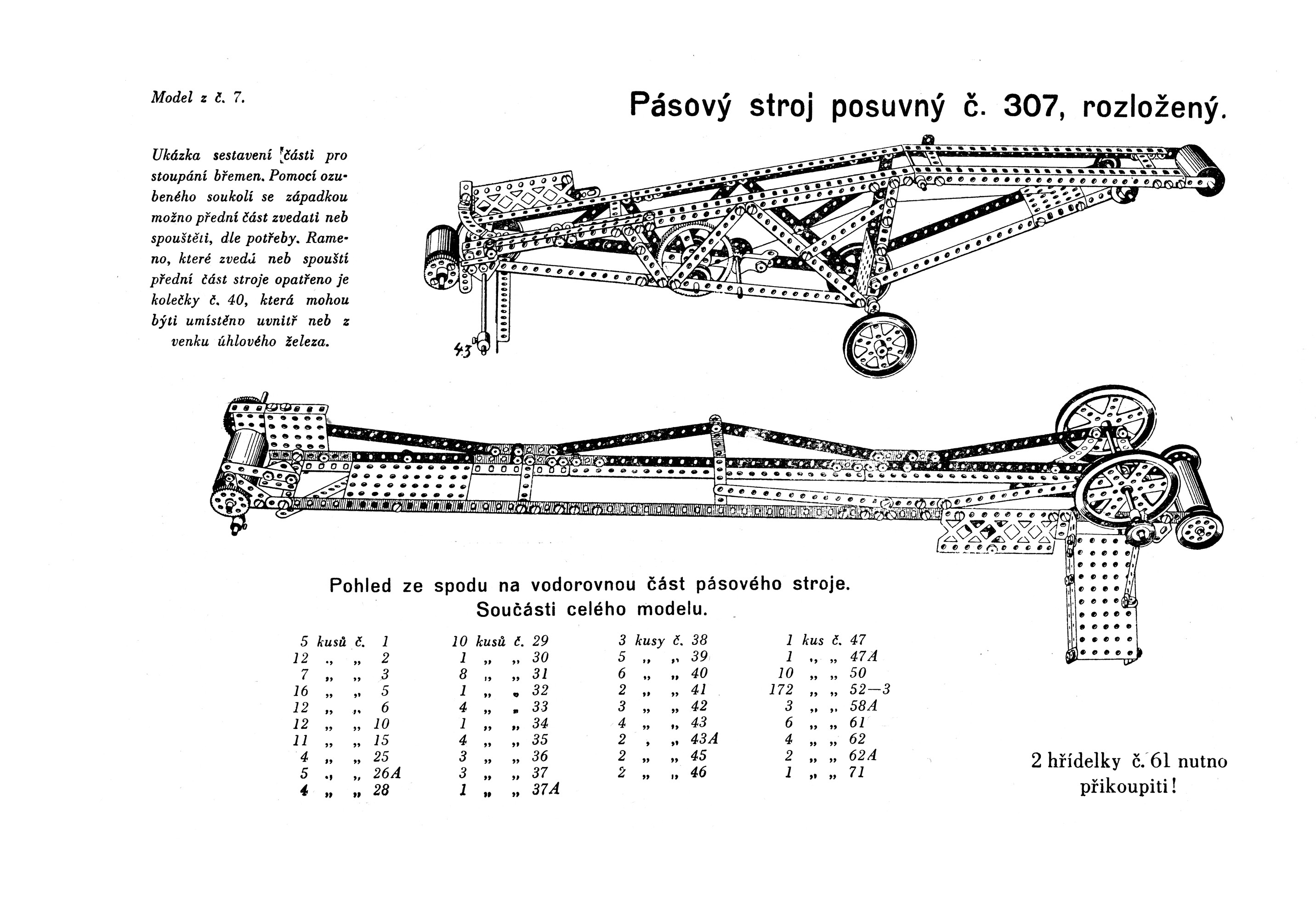 Model z č. 7.

Pásový stroj posuvný č. 307, rozložený.

Ukázka sestavení části pro stoupání břemen. Pomocí ozubeného soukolí se západkou možno přední část zvedati neb spouštěti, dle potřeby. Rameno, které zvedá neb spouští přední část stroje opatřeno je kolečky č. 40, která mohou býti umístěno uvnitř neb z venku úhlového železa.

43

Pohled ze spodu na vodorovnou část pásového stroje.
Součásti celého modelu.

5 kusů č. 1
12 „ „ 2
7 „ „ 3
16 „ „ 5
12 „ „ 6
12 „ „ 10
11 „ „ 15
4 „ „ 25
5 „ „ 26A
4 „ „ 28

10 kusů č. 29
1 „ „ 30
8 „ „ 31
1 „ „ 32
4 „ „ 33
1 „ „ 34
4 „ „ 35
3 „ „ 36
3 „ „ 37
1 „ „ 37A

3 kusy č. 38
5 „ „ 39
6 „ „ 40
2 „ „ 41
3 „ „ 42
4 „ „ 43
2 „ „ 43A
2 „ „ 45
2 „ „ 46

1 kus č. 47
1 „ „ 47A
10 „ „ 50
172 „ „ 52—3
3 „ „ 58A
6 „ „ 61
4 „ „ 62
2 „ „ 62A
1 „ „ 71

2 hřídelky č. 61 nutno přikoupiti!